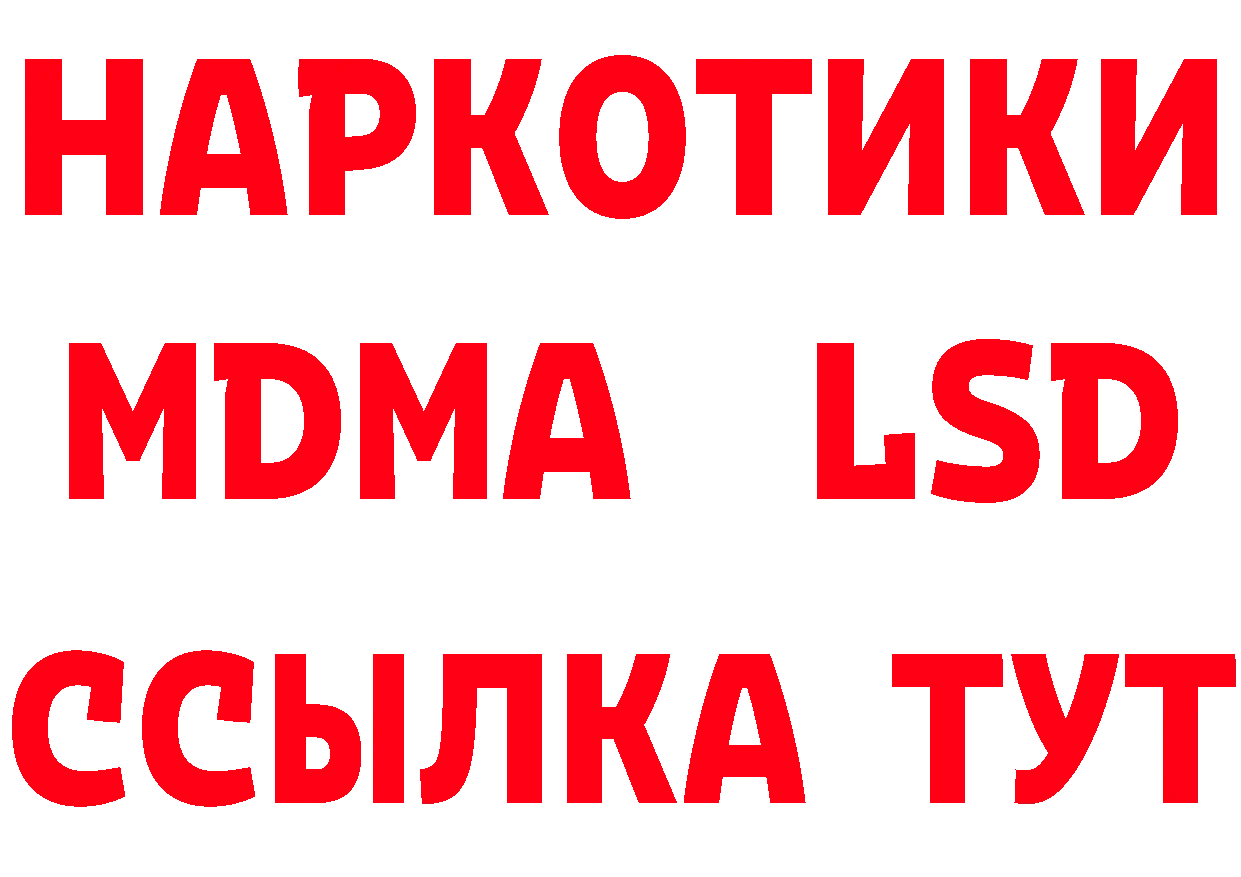 НАРКОТИКИ
MDMA LSD
ССЫЛКА ТУТ